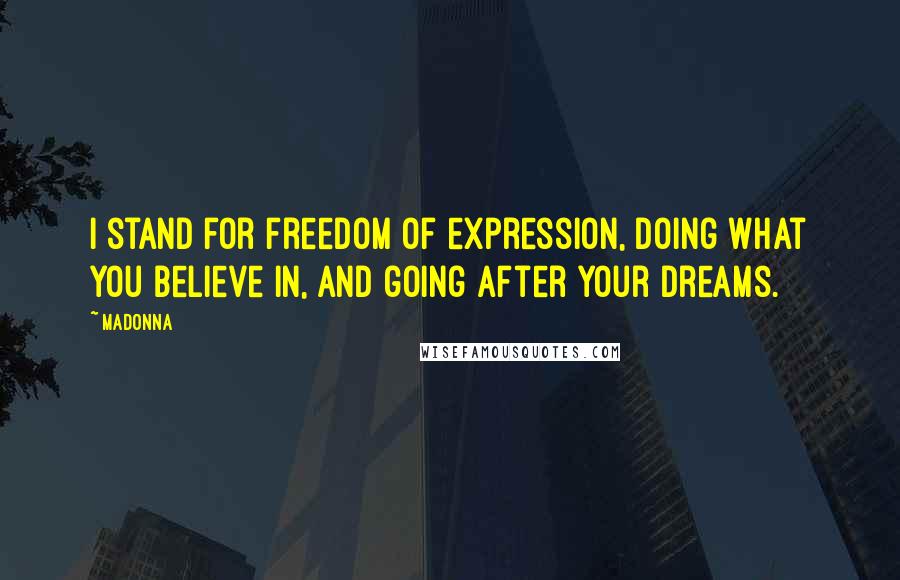 I STAND FOR FREEDOM OF EXPRESSION, DOING WHAT YOU BELIEVE IN, AND GOING AFTER YOUR DREAMS.

~ MADONNA

WISEFAMOUSQUOTES.COM